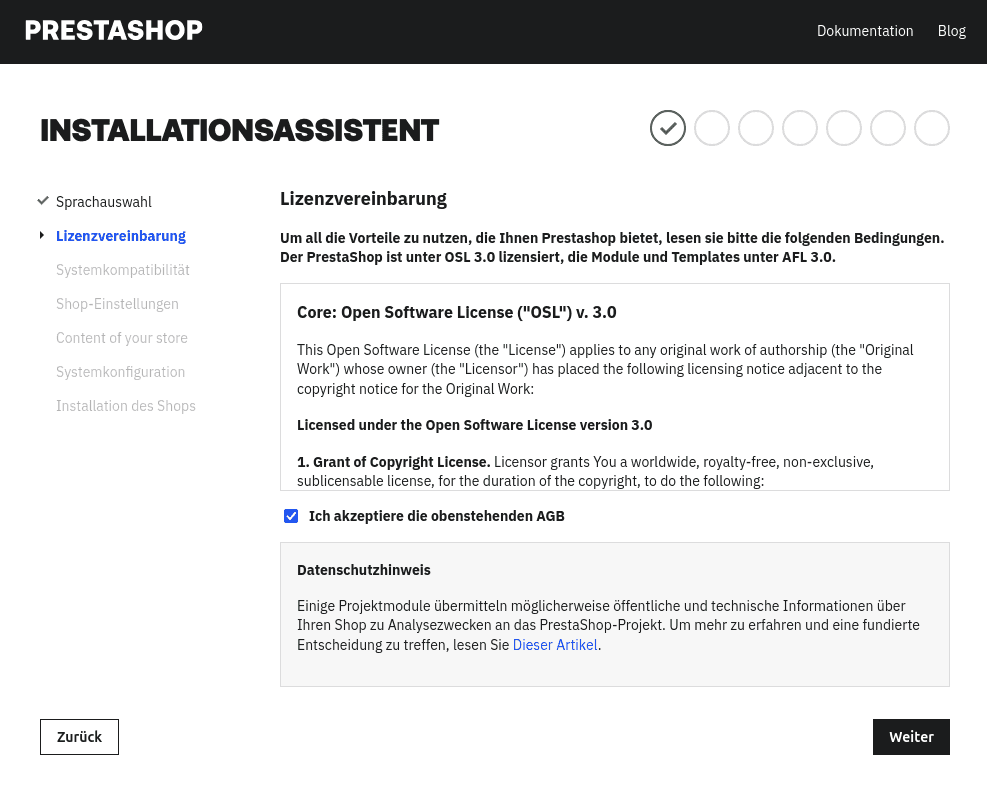 PRESTASHOP

Dokumentation Blog

INSTALLATIONSASSISTENT

Sprachauswahl
Lizenzvereinbarung
Systemkompatibilität
Shop-Einstellungen
Content of your store
Systemkonfiguration
Installation des Shops

Lizenzvereinbarung

Um all die Vorteile zu nutzen, die Ihnen Prestashop bietet, lesen sie bitte die folgenden Bedingungen. Der PrestaShop ist unter OSL 3.0 lizensiert, die Module und Templates unter AFL 3.0.

Core: Open Software License ("OSL") v. 3.0

This Open Software License (the "License") applies to any original work of authorship (the "Original Work") whose owner (the "Licensor") has placed the following licensing notice adjacent to the copyright notice for the Original Work:

Licensed under the Open Software License version 3.0

1. Grant of Copyright License. Licensor grants You a worldwide, royalty-free, non-exclusive, sublicensable license, for the duration of the copyright, to do the following:

Ich akzeptiere die obenstehenden AGB

Datenschutzhinweis

Einige Projektmodule übermitteln möglicherweise öffentliche und technische Informationen über Ihren Shop zu Analysezwecken an das PrestaShop-Projekt. Um mehr zu erfahren und eine fundierte Entscheidung zu treffen, lesen Sie Dieser Artikel.

Zurück

Weiter